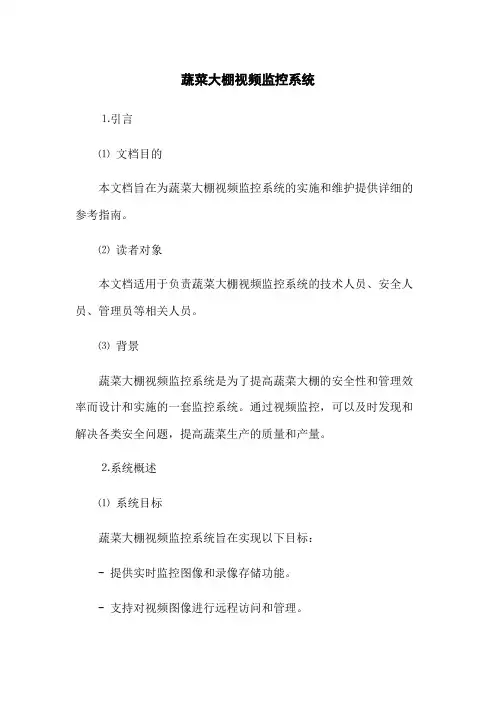 蔬菜大棚视频监控系统

1.引言

⑴ 文档目的

本文档旨在为蔬菜大棚视频监控系统的实施和维护提供详细的参考指南。

⑵ 读者对象

本文档适用于负责蔬菜大棚视频监控系统的技术人员、安全人员、管理员等相关人员。

⑶ 背景

蔬菜大棚视频监控系统是为了提高蔬菜大棚的安全性和管理效率而设计和实施的一套监控系统。通过视频监控，可以及时发现和解决各类安全问题，提高蔬菜生产的质量和产量。

2.系统概述

⑴ 系统目标

蔬菜大棚视频监控系统旨在实现以下目标:

- 提供实时监控图像和录像存储功能。

- 支持对视频图像进行远程访问和管理。